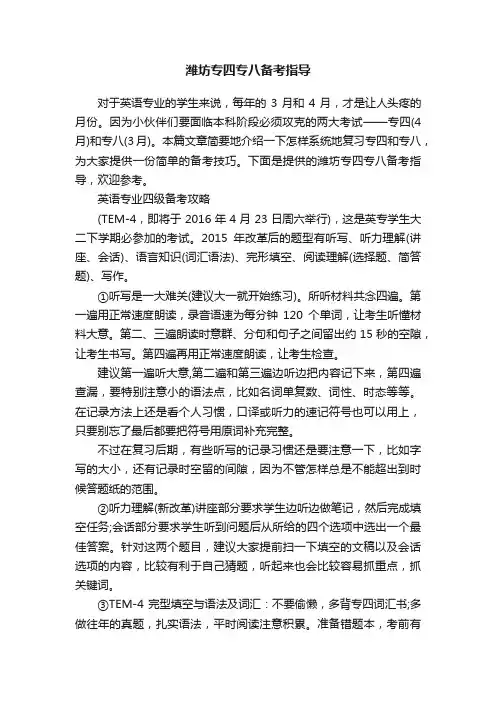 潍坊专四专八备考指导

对于英语专业的学生来说，每年的 3 月和 4 月，才是让人头疼的月份。因为小伙伴们要面临本科阶段必须攻克的两大考试——专四(4月)和专八(3月)。本篇文章简要地介绍一下怎样系统地复习专四和专八，为大家提供一份简单的备考技巧。下面是提供的潍坊专四专八备考指导，欢迎参考。

英语专业四级备考攻略

(TEM-4，即将于 2016 年 4 月 23 日周六举行)，这是英专学生大二下学期必参加的考试。2015 年改革后的题型有听写、听力理解(讲座、会话)、语言知识(词汇语法)、完形填空、阅读理解(选择题、简答题)、写作。

①听写是一大难关(建议大一就开始练习)。所听材料共念四遍。第一遍用正常速度朗读，录音语速为每分钟 120 个单词，让考生听懂材料大意。第二、三遍朗读时意群、分句和句子之间留出约 15 秒的空隙，让考生书写。第四遍再用正常速度朗读，让考生检查。

建议第一遍听大意,第二遍和第三遍边听边把内容记下来，第四遍查漏，要特别注意小的语法点，比如名词单复数、词性、时态等等。在记录方法上还是看个人习惯，口译或听力的速记符号也可以用上，只要别忘了最后都要把符号用原词补充完整。

不过在复习后期，有些听写的记录习惯还是要注意一下，比如字写的大小，还有记录时空留的间隙，因为不管怎样总是不能超出到时候答题纸的范围。

②听力理解(新改革)讲座部分要求学生边听边做笔记，然后完成填空任务;会话部分要求学生听到问题后从所给的四个选项中选出一个最佳答案。针对这两个题目，建议大家提前扫一下填空的文稿以及会话选项的内容，比较有利于自己猜题，听起来也会比较容易抓重点，抓关键词。

③TEM-4 完型填空与语法及词汇：不要偷懒，多背专四词汇书;多做往年的真题，扎实语法，平时阅读注意积累。准备错题本，考前有